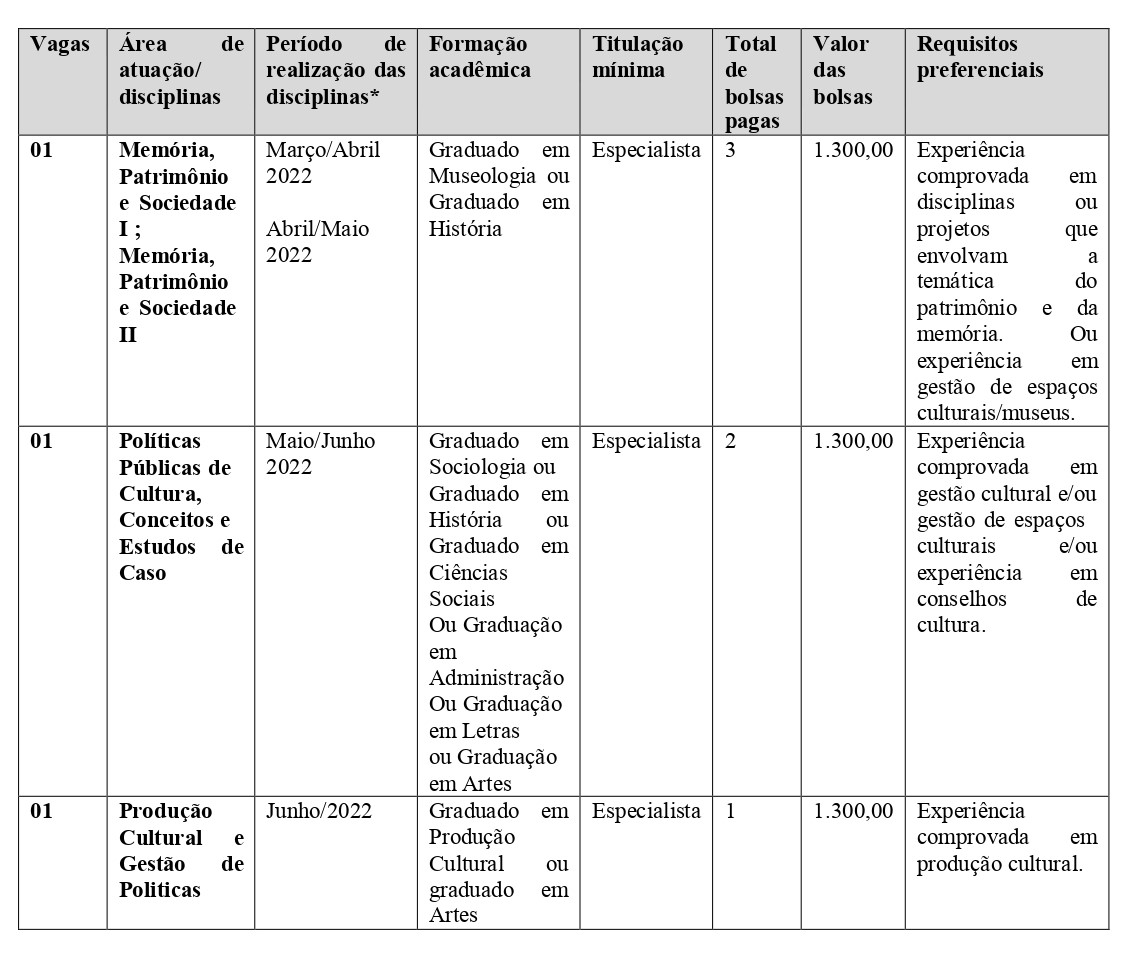 | Vagas | Área de atuação/ disciplinas | Período de realização das disciplinas* | Formação acadêmica | Titulação mínima | Total de bolsas pagas | Valor das bolsas | Requisitos preferenciais |
|---|---|---|---|---|---|---|---|
| 01 | Memória, Patrimônio e Sociedade I ; Memória, Patrimônio e Sociedade II | Março/Abril 2022 Abril/Maio 2022 | Graduado em Museologia ou Graduado em História | Especialista | 3 | 1.300,00 | Experiência comprovada em disciplinas ou projetos que envolvam a temática do patrimônio e da memória. Ou experiência em gestão de espaços culturais/museus. |
| 01 | Políticas Públicas de Cultura, Conceitos e Estudos de Caso | Maio/Junho 2022 | Graduado em Sociologia ou Graduado em História ou Graduado em Ciências Sociais Ou Graduação em Administração Ou Graduação em Letras ou Graduação em Artes | Especialista | 2 | 1.300,00 | Experiência comprovada em gestão cultural e/ou gestão de espaços culturais e/ou experiência em conselhos de cultura. |
| 01 | Produção Cultural e Gestão de Politicas | Junho/2022 | Graduado em Produção Cultural ou graduado em Artes | Especialista | 1 | 1.300,00 | Experiência comprovada em produção cultural. |